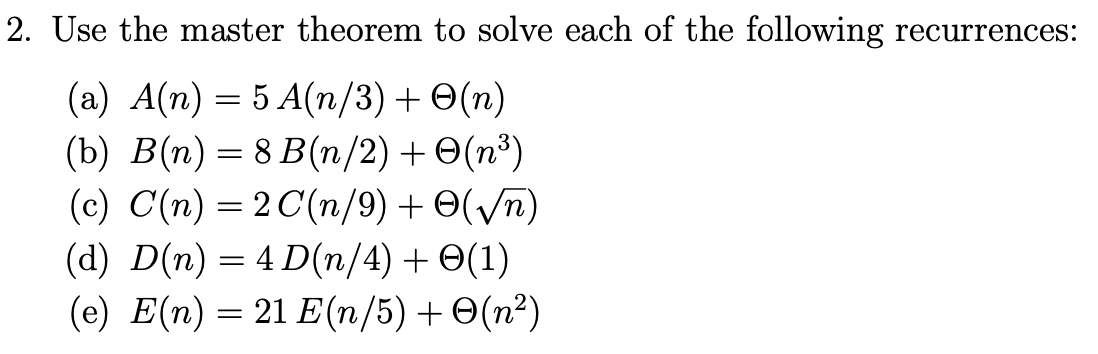 2. Use the master theorem to solve each of the following recurrences:

(a) $A(n) = 5\,A(n/3) + \Theta(n)$
(b) $B(n) = 8\,B(n/2) + \Theta(n^3)$
(c) $C(n) = 2\,C(n/9) + \Theta(\sqrt{n})$
(d) $D(n) = 4\,D(n/4) + \Theta(1)$
(e) $E(n) = 21\,E(n/5) + \Theta(n^2)$